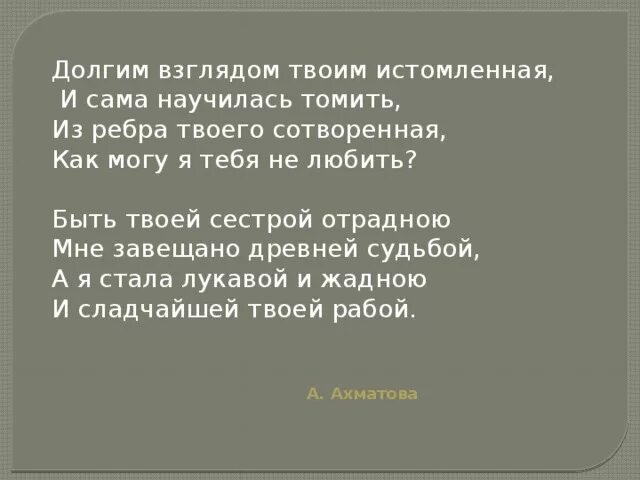 Долгим взглядом твоим истомленная,
И сама научилась томить,
Из ребра твоего сотворенная,
Как могу я тебя не любить?

Быть твоей сестрой отрадною
Мне завещано древней судьбой,
А я стала лукавой и жадною
И сладчайшей твоей рабой.

А. Ахматова